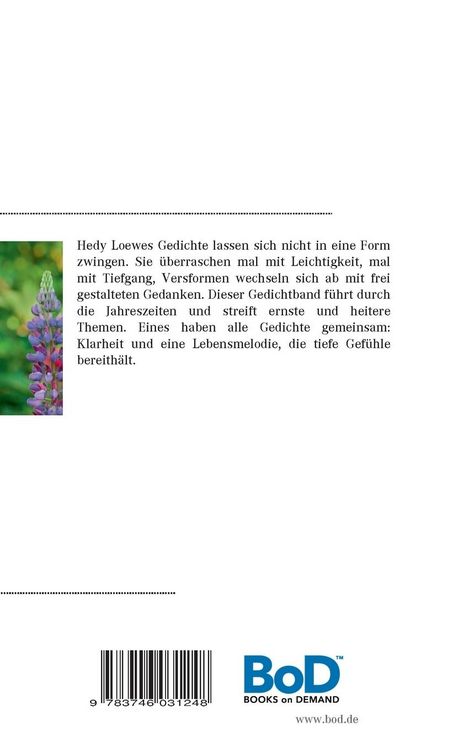 Hedy Loewes Gedichte lassen sich nicht in eine Form zwingen. Sie überraschen mal mit Leichtigkeit, mal mit Tiefgang, Versformen wechseln sich ab mit frei gestalteten Gedanken. Dieser Gedichtband führt durch die Jahreszeiten und streift ernste und heitere Themen. Eines haben alle Gedichte gemeinsam: Klarheit und eine Lebensmelodie, die tiefe Gefühle bereithält.

9 783746 031248

BoD™
BOOKS on DEMAND

www.bod.de